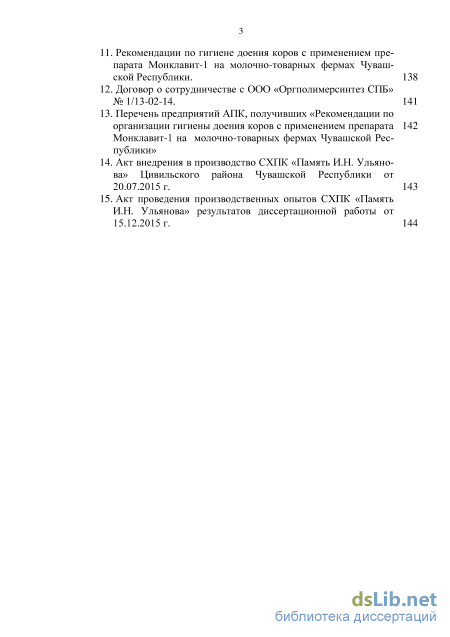 3

11. Рекомендации по гигиене доения коров с применением препарата Монклавит-1 на молочно-товарных фермах Чувашской Республики. 138

12. Договор о сотрудничестве с ООО «Оргполимерсинтез СПБ» № 1/13-02-14. 141

13. Перечень предприятий АПК, получивших «Рекомендации по организации гигиены доения коров с применением препарата Монклавит-1 на молочно-товарных фермах Чувашской Республики» 142

14. Акт внедрения в производство СХПК «Память И.Н. Ульянова» Цивильского района Чувашской Республики от 20.07.2015 г. 143

15. Акт проведения производственных опытов СХПК «Память И.Н. Ульянова» результатов диссертационной работы от 15.12.2015 г. 144

dsLib.net
библиотека диссертаций